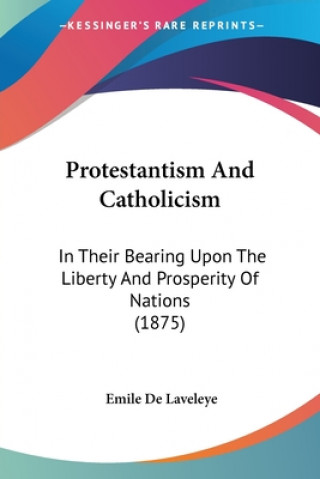 —KESSINGER'S RARE REPRINTS—

Protestantism And Catholicism

In Their Bearing Upon The Liberty And Prosperity Of Nations
(1875)

Emile De Laveleye